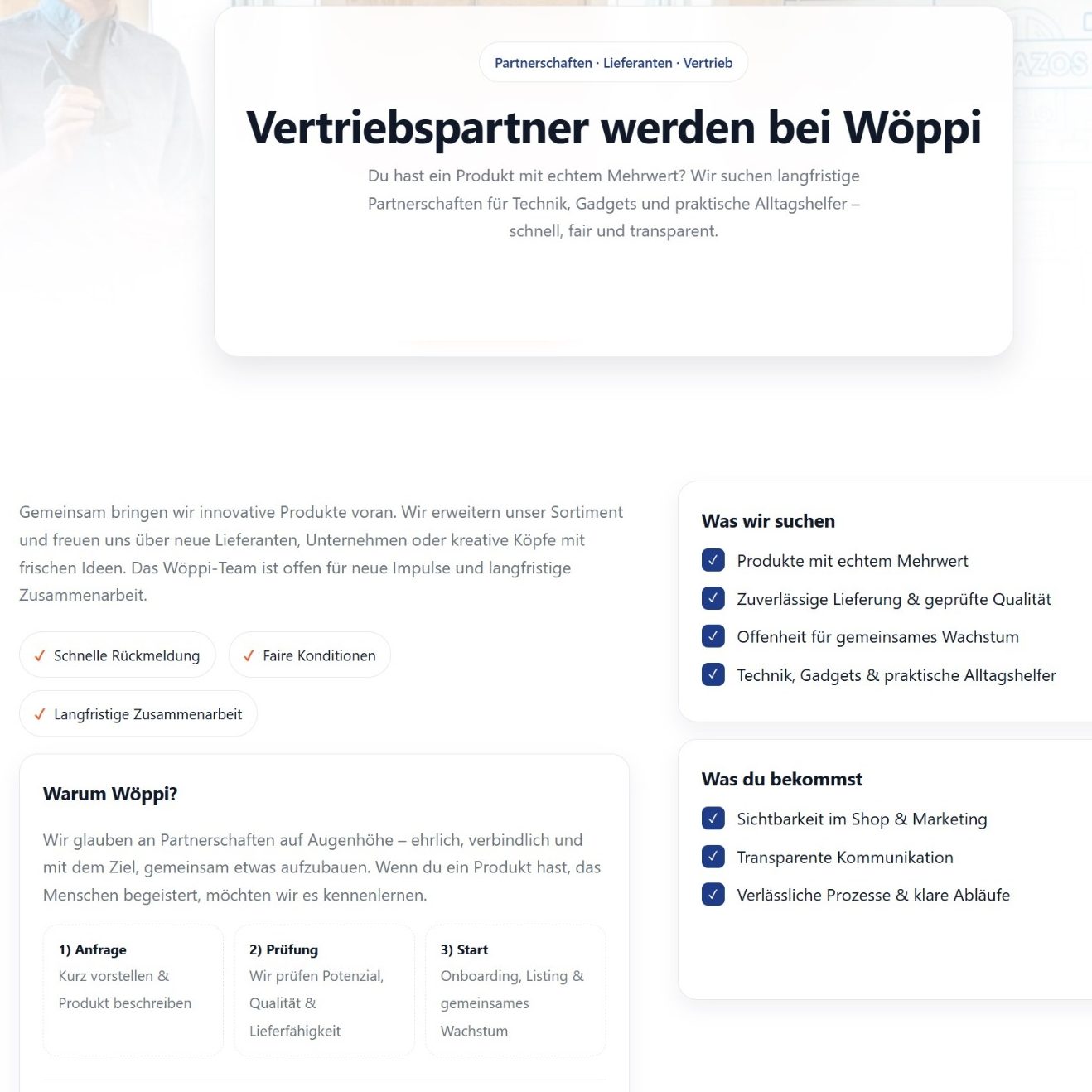 Partnerschaften · Lieferanten · Vertrieb

Vertriebspartner werden bei Wöppi

Du hast ein Produkt mit echtem Mehrwert? Wir suchen langfristige Partnerschaften für Technik, Gadgets und praktische Alltagshelfer – schnell, fair und transparent.

Gemeinsam bringen wir innovative Produkte voran. Wir erweitern unser Sortiment und freuen uns über neue Lieferanten, Unternehmen oder kreative Köpfe mit frischen Ideen. Das Wöppi-Team ist offen für neue Impulse und langfristige Zusammenarbeit.

✓ Schnelle Rückmeldung
✓ Faire Konditionen
✓ Langfristige Zusammenarbeit

Warum Wöppi?

Wir glauben an Partnerschaften auf Augenhöhe – ehrlich, verbindlich und mit dem Ziel, gemeinsam etwas aufzubauen. Wenn du ein Produkt hast, das Menschen begeistert, möchten wir es kennenlernen.

1) Anfrage
Kurz vorstellen & Produkt beschreiben

2) Prüfung
Wir prüfen Potenzial, Qualität & Lieferfähigkeit

3) Start
Onboarding, Listing & gemeinsames Wachstum

Was wir suchen
✓ Produkte mit echtem Mehrwert
✓ Zuverlässige Lieferung & geprüfte Qualität
✓ Offenheit für gemeinsames Wachstum
✓ Technik, Gadgets & praktische Alltagshelfer

Was du bekommst
✓ Sichtbarkeit im Shop & Marketing
✓ Transparente Kommunikation
✓ Verlässliche Prozesse & klare Abläufe